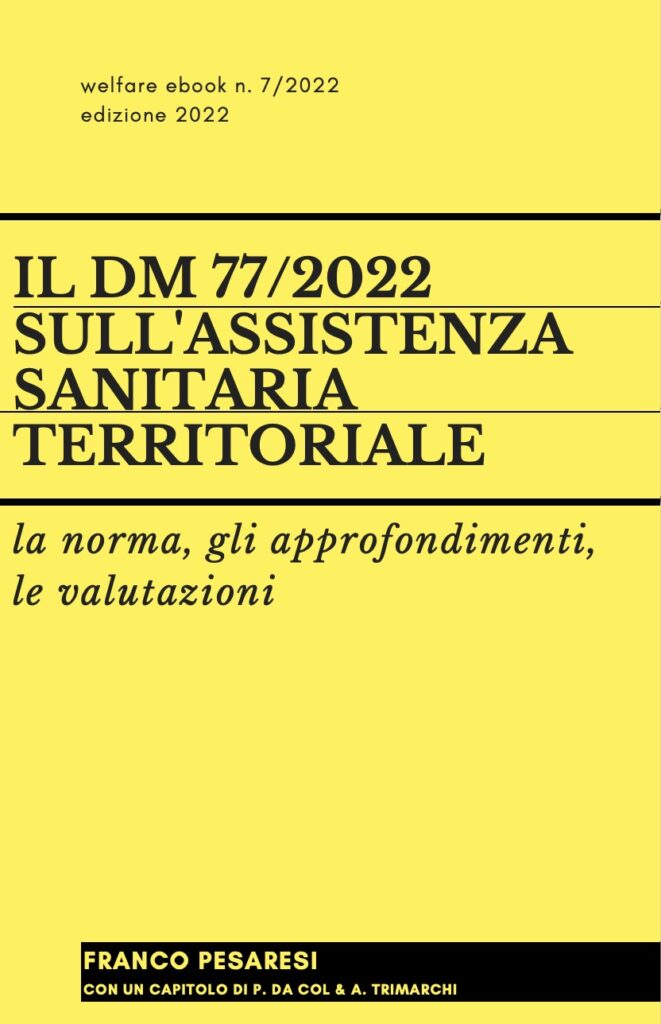 welfare ebook n. 7/2022
edizione 2022

IL DM 77/2022
SULL'ASSISTENZA
SANITARIA
TERRITORIALE

la norma, gli approfondimenti, le valutazioni

FRANCO PESARESI
CON UN CAPITOLO DI P. DA COL & A. TRIMARCHI